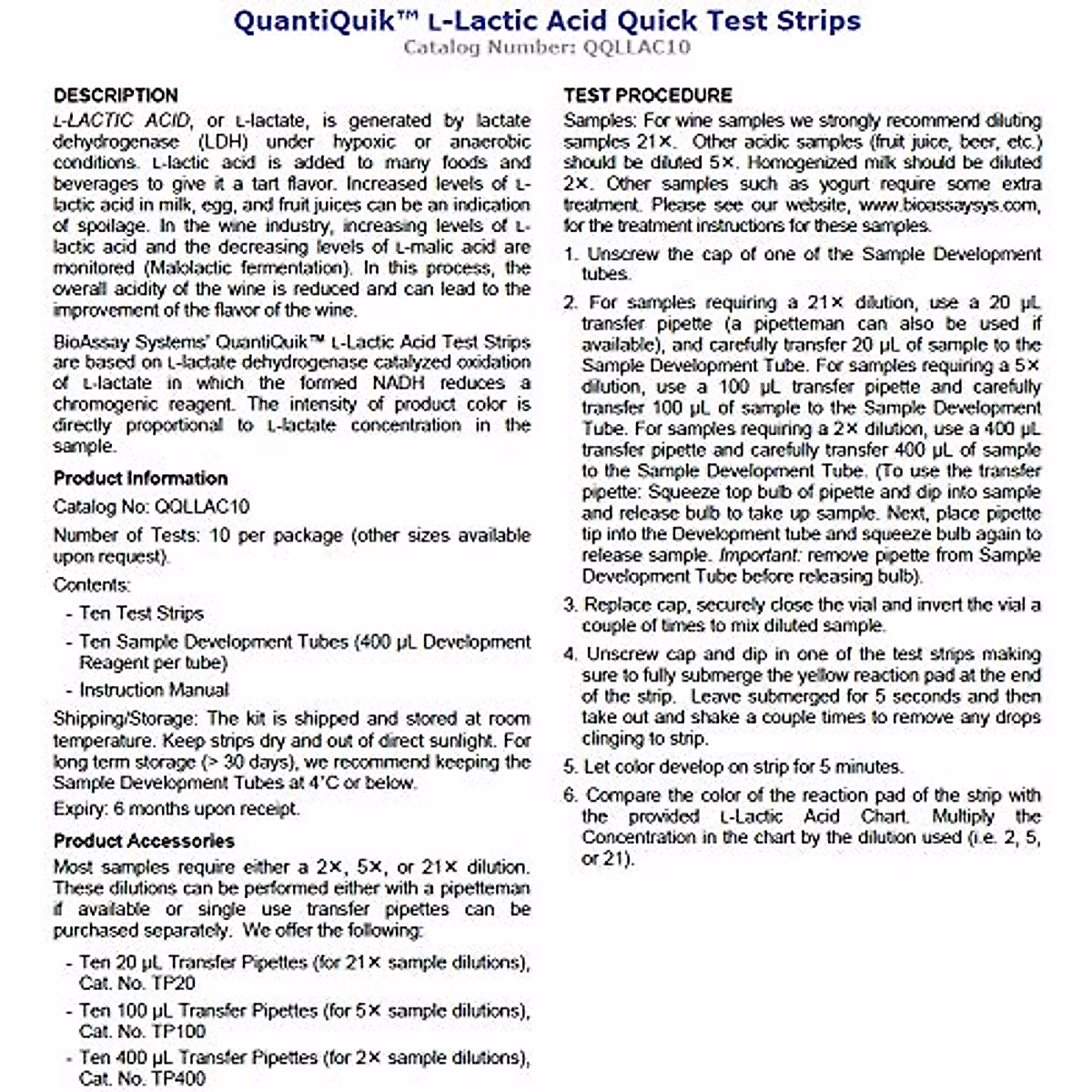 QuantiQuik™ L-Lactic Acid Quick Test Strips
Catalog Number: QQLLAC10

DESCRIPTION
L-LACTIC ACID, or L-lactate, is generated by lactate dehydrogenase (LDH) under hypoxic or anaerobic conditions. L-lactic acid is added to many foods and beverages to give it a tart flavor. Increased levels of L-lactic acid in milk, egg, and fruit juices can be an indication of spoilage. In the wine industry, increasing levels of L-lactic acid and the decreasing levels of L-malic acid are monitored (Malolactic fermentation). In this process, the overall acidity of the wine is reduced and can lead to the improvement of the flavor of the wine.

BioAssay Systems' QuantiQuik™ L-Lactic Acid Test Strips are based on L-lactate dehydrogenase catalyzed oxidation of L-lactate in which the formed NADH reduces a chromogenic reagent. The intensity of product color is directly proportional to L-lactate concentration in the sample.

Product Information
Catalog No: QQLLAC10
Number of Tests: 10 per package (other sizes available upon request).
Contents:
- Ten Test Strips
- Ten Sample Development Tubes (400 µL Development Reagent per tube)
- Instruction Manual
Shipping/Storage: The kit is shipped and stored at room temperature. Keep strips dry and out of direct sunlight. For long term storage (> 30 days), we recommend keeping the Sample Development Tubes at 4°C or below.
Expiry: 6 months upon receipt.

Product Accessories
Most samples require either a 2×, 5×, or 21× dilution. These dilutions can be performed either with a pipetteman if available or single use transfer pipettes can be purchased separately. We offer the following:
- Ten 20 µL Transfer Pipettes (for 21× sample dilutions), Cat. No. TP20
- Ten 100 µL Transfer Pipettes (for 5× sample dilutions), Cat. No. TP100
- Ten 400 µL Transfer Pipettes (for 2× sample dilutions), Cat. No. TP400

TEST PROCEDURE
Samples: For wine samples we strongly recommend diluting samples 21×. Other acidic samples (fruit juice, beer, etc.) should be diluted 5×. Homogenized milk should be diluted 2×. Other samples such as yogurt require some extra treatment. Please see our website, www.bioassaysys.com, for the treatment instructions for these samples.
1. Unscrew the cap of one of the Sample Development tubes.
2. For samples requiring a 21× dilution, use a 20 µL transfer pipette (a pipetteman can also be used if available), and carefully transfer 20 µL of sample to the Sample Development Tube. For samples requiring a 5× dilution, use a 100 µL transfer pipette and carefully transfer 100 µL of sample to the Sample Development Tube. For samples requiring a 2× dilution, use a 400 µL transfer pipette and carefully transfer 400 µL of sample to the Sample Development Tube. (To use the transfer pipette: Squeeze top bulb of pipette and dip into sample and release bulb to take up sample. Next, place pipette tip into the Development tube and squeeze bulb again to release sample. Important: remove pipette from Sample Development Tube before releasing bulb).
3. Replace cap, securely close the vial and invert the vial a couple of times to mix diluted sample.
4. Unscrew cap and dip in one of the test strips making sure to fully submerge the yellow reaction pad at the end of the strip. Leave submerged for 5 seconds and then take out and shake a couple times to remove any drops clinging to strip.
5. Let color develop on strip for 5 minutes.
6. Compare the color of the reaction pad of the strip with the provided L-Lactic Acid Chart. Multiply the Concentration in the chart by the dilution used (i.e. 2, 5, or 21).